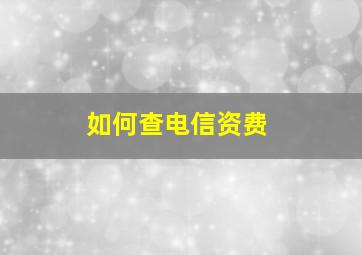 如何查电信资费